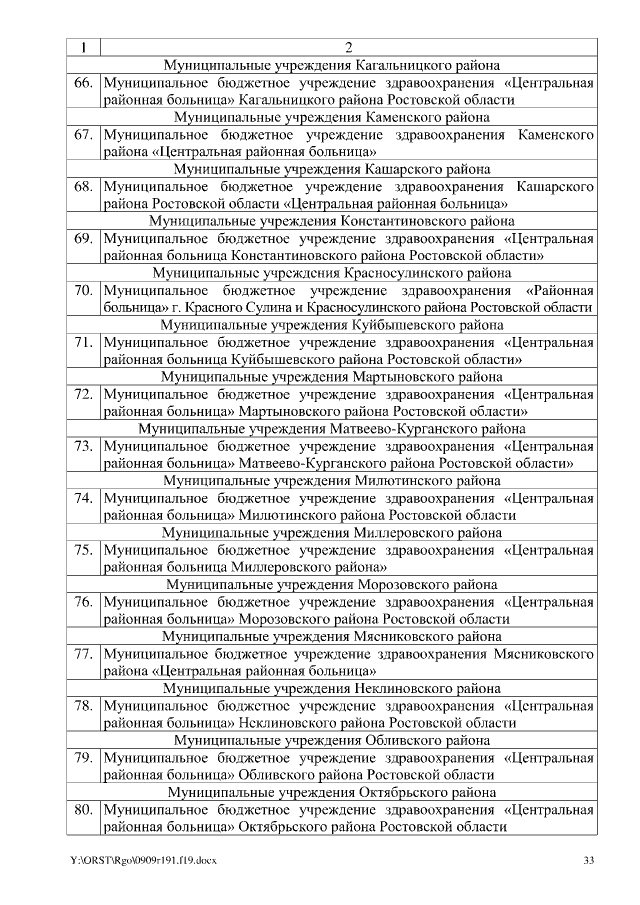 | 1 | 2 |
|---|---|
| | Муниципальные учреждения Кагальницкого района |
| 66. | Муниципальное бюджетное учреждение здравоохранения «Центральная районная больница» Кагальницкого района Ростовской области |
| | Муниципальные учреждения Каменского района |
| 67. | Муниципальное бюджетное учреждение здравоохранения Каменского района «Центральная районная больница» |
| | Муниципальные учреждения Кашарского района |
| 68. | Муниципальное бюджетное учреждение здравоохранения Кашарского района Ростовской области «Центральная районная больница» |
| | Муниципальные учреждения Константиновского района |
| 69. | Муниципальное бюджетное учреждение здравоохранения «Центральная районная больница Константиновского района Ростовской области» |
| | Муниципальные учреждения Красносулинского района |
| 70. | Муниципальное бюджетное учреждение здравоохранения «Районная больница» г. Красного Сулина и Красносулинского района Ростовской области |
| | Муниципальные учреждения Куйбышевского района |
| 71. | Муниципальное бюджетное учреждение здравоохранения «Центральная районная больница Куйбышевского района Ростовской области» |
| | Муниципальные учреждения Мартыновского района |
| 72. | Муниципальное бюджетное учреждение здравоохранения «Центральная районная больница» Мартыновского района Ростовской области» |
| | Муниципальные учреждения Матвеево-Курганского района |
| 73. | Муниципальное бюджетное учреждение здравоохранения «Центральная районная больница» Матвеево-Курганского района Ростовской области» |
| | Муниципальные учреждения Милютинского района |
| 74. | Муниципальное бюджетное учреждение здравоохранения «Центральная районная больница» Милютинского района Ростовской области |
| | Муниципальные учреждения Миллеровского района |
| 75. | Муниципальное бюджетное учреждение здравоохранения «Центральная районная больница Миллеровского района» |
| | Муниципальные учреждения Морозовского района |
| 76. | Муниципальное бюджетное учреждение здравоохранения «Центральная районная больница» Морозовского района Ростовской области |
| | Муниципальные учреждения Мясниковского района |
| 77. | Муниципальное бюджетное учреждение здравоохранения Мясниковского района «Центральная районная больница» |
| | Муниципальные учреждения Неклиновского района |
| 78. | Муниципальное бюджетное учреждение здравоохранения «Центральная районная больница» Неклиновского района Ростовской области |
| | Муниципальные учреждения Обливского района |
| 79. | Муниципальное бюджетное учреждение здравоохранения «Центральная районная больница» Обливского района Ростовской области |
| | Муниципальные учреждения Октябрьского района |
| 80. | Муниципальное бюджетное учреждение здравоохранения «Центральная районная больница» Октябрьского района Ростовской области |

Y:\ORST\Rgo\0909r191.f19.docx 33